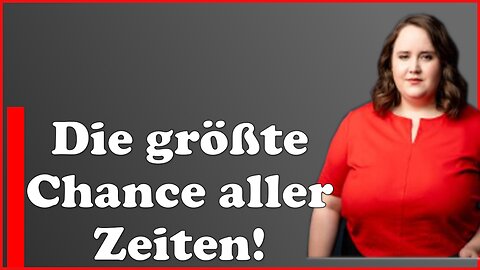 Die größte Chance aller Zeiten!